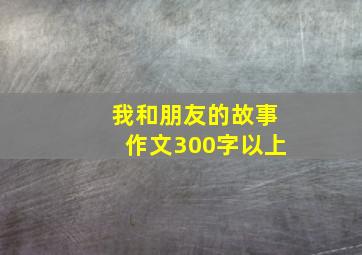 我和朋友的故事
作文300字以上